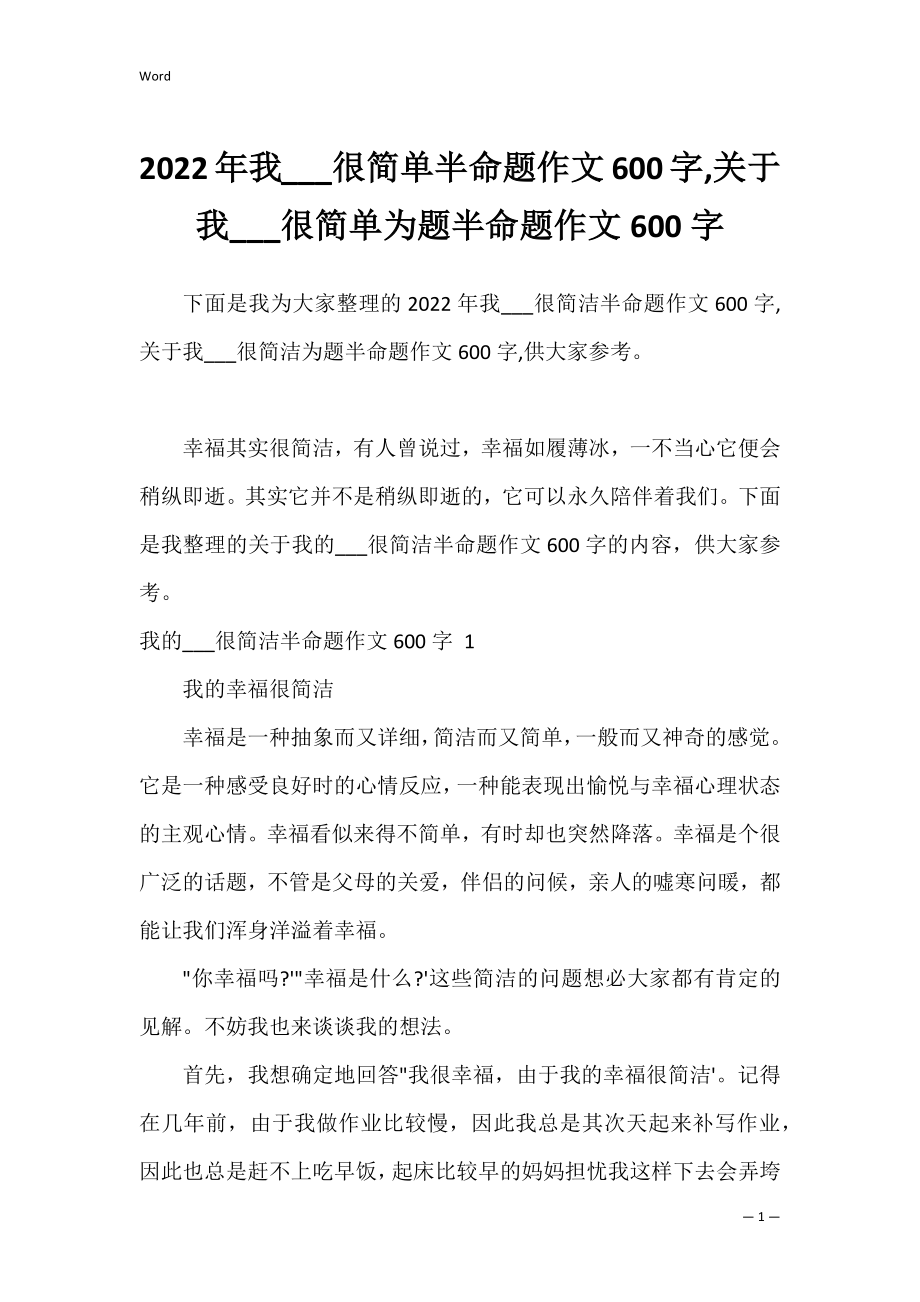 Word

2022年我___很简单半命题作文600字,关于我___很简单为题半命题作文600字

下面是我为大家整理的2022年我___很简洁半命题作文600字,关于我___很简洁为题半命题作文600字,供大家参考。

幸福其实很简洁，有人曾说过，幸福如履薄冰，一不当心它便会稍纵即逝。其实它并不是稍纵即逝的，它可以永久陪伴着我们。下面是我整理的关于我的___很简洁半命题作文600字的内容，供大家参考。

我的___很简洁半命题作文600字 1

我的幸福很简洁

幸福是一种抽象而又详细，简洁而又简单，一般而又神奇的感觉。它是一种感受良好时的心情反应，一种能表现出愉悦与幸福心理状态的主观心情。幸福看似来得不简单，有时却也突然降落。幸福是个很广泛的话题，不管是父母的关爱，伴侣的问候，亲人的嘘寒问暖，都能让我们浑身洋溢着幸福。

"你幸福吗?'"幸福是什么?'这些简洁的问题想必大家都有肯定的见解。不妨我也来谈谈我的想法。

首先，我想确定地回答"我很幸福，由于我的幸福很简洁'。记得在几年前，由于我做作业比较慢，因此我总是其次天起来补写作业，因此也总是赶不上吃早饭，起床比较早的妈妈担忧我这样下去会弄垮

— 1 —